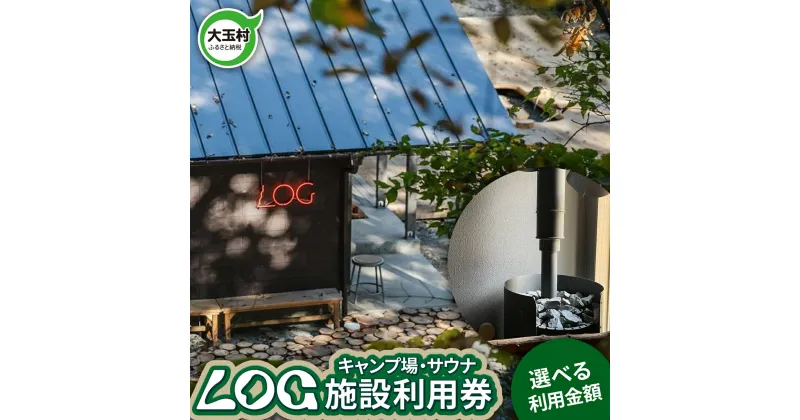 大玉村
ふるさと納税

LOG

キャンプ場・サウナ
LOG 施設利用券

選べる
利用金額